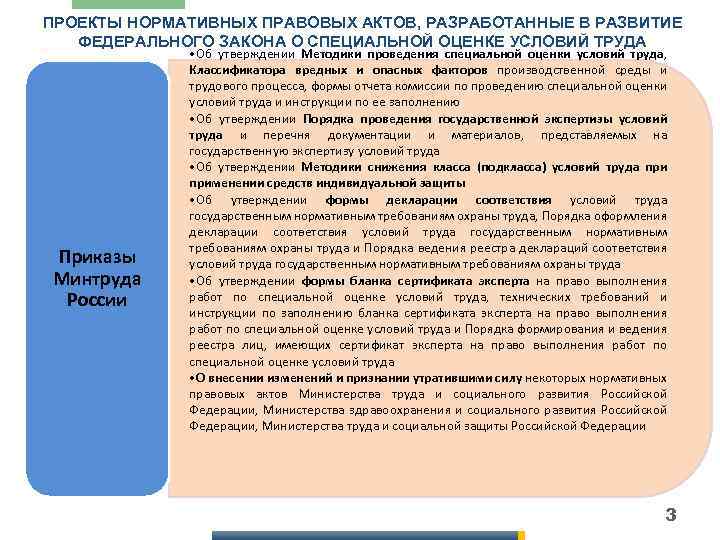 ПРОЕКТЫ НОРМАТИВНЫХ ПРАВОВЫХ АКТОВ, РАЗРАБОТАННЫЕ В РАЗВИТИЕ ФЕДЕРАЛЬНОГО ЗАКОНА О СПЕЦИАЛЬНОЙ ОЦЕНКЕ УСЛОВИЙ ТРУДА

Приказы Минтруда России

•Об утверждении Методики проведения специальной оценки условий труда, Классификатора вредных и опасных факторов производственной среды и трудового процесса, формы отчета комиссии по проведению специальной оценки условий труда и инструкции по ее заполнению

•Об утверждении Порядка проведения государственной экспертизы условий труда и перечня документации и материалов, представляемых на государственную экспертизу условий труда

•Об утверждении Методики снижения класса (подкласса) условий труда при применении средств индивидуальной защиты

•Об утверждении формы декларации соответствия условий труда государственным нормативным требованиям охраны труда, Порядка оформления декларации соответствия условий труда государственным нормативным требованиям охраны труда и Порядка ведения реестра деклараций соответствия условий труда государственным нормативным требованиям охраны труда

•Об утверждении формы бланка сертификата эксперта на право выполнения работ по специальной оценке условий труда, технических требований и инструкции по заполнению бланка сертификата эксперта на право выполнения работ по специальной оценке условий труда и Порядка формирования и ведения реестра лиц, имеющих сертификат эксперта на право выполнения работ по специальной оценке условий труда

•О внесении изменений и признании утратившими силу некоторых нормативных правовых актов Министерства труда и социального развития Российской Федерации, Министерства здравоохранения и социального развития Российской Федерации, Министерства труда и социальной защиты Российской Федерации

3